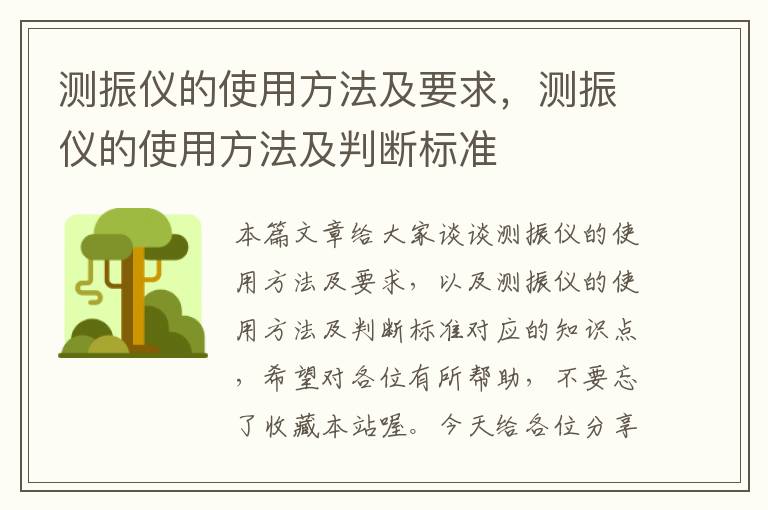 测振仪的使用方法及要求，测振仪的使用方法及判断标准

本篇文章给大家谈谈测振仪的使用方法及要求，以及测振仪的使用方法及判断标准对应的知识点，希望对各位有所帮助，不要忘了收藏本站喔。今天给各位分享